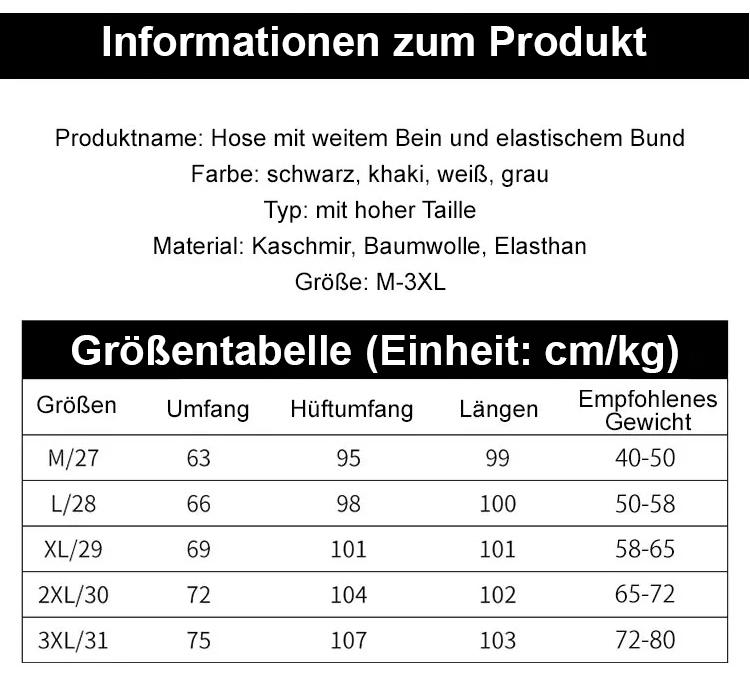 Informationen zum Produkt

Produktname: Hose mit weitem Bein und elastischem Bund
Farbe: schwarz, khaki, weiß, grau
Typ: mit hoher Taille
Material: Kaschmir, Baumwolle, Elasthan
Größe: M-3XL

Größentabelle (Einheit: cm/kg)

| Größen | Umfang | Hüftumfang | Längen | Empfohlenes Gewicht |
|---|---|---|---|---|
| M/27 | 63 | 95 | 99 | 40-50 |
| L/28 | 66 | 98 | 100 | 50-58 |
| XL/29 | 69 | 101 | 101 | 58-65 |
| 2XL/30 | 72 | 104 | 102 | 65-72 |
| 3XL/31 | 75 | 107 | 103 | 72-80 |